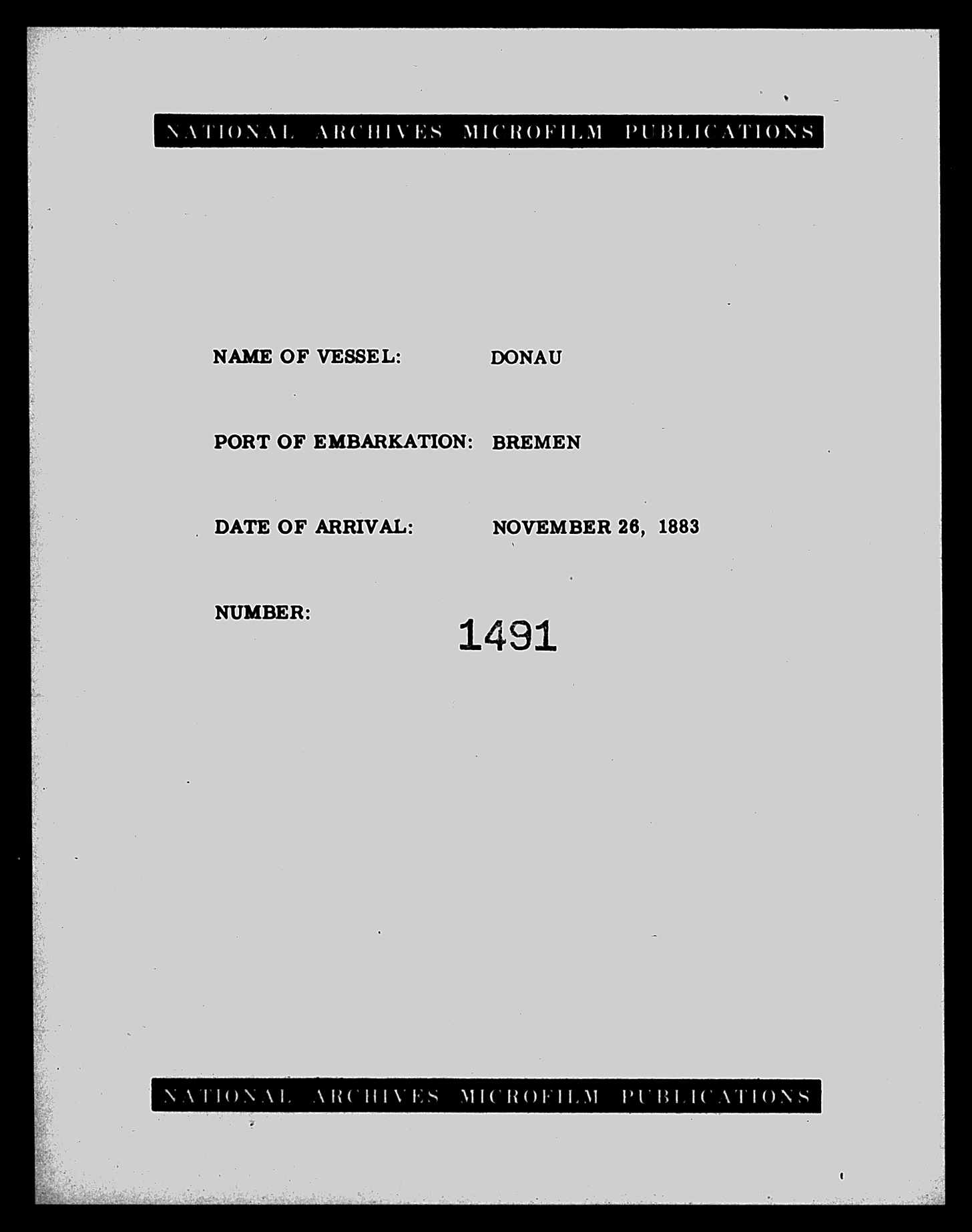 NATIONAL ARCHIVES MICROFILM PUBLICATIONS

NAME OF VESSEL: DONAU

PORT OF EMBARKATION: BREMEN

DATE OF ARRIVAL: NOVEMBER 26, 1883

NUMBER: 1491

NATIONAL ARCHIVES MICROFILM PUBLICATIONS